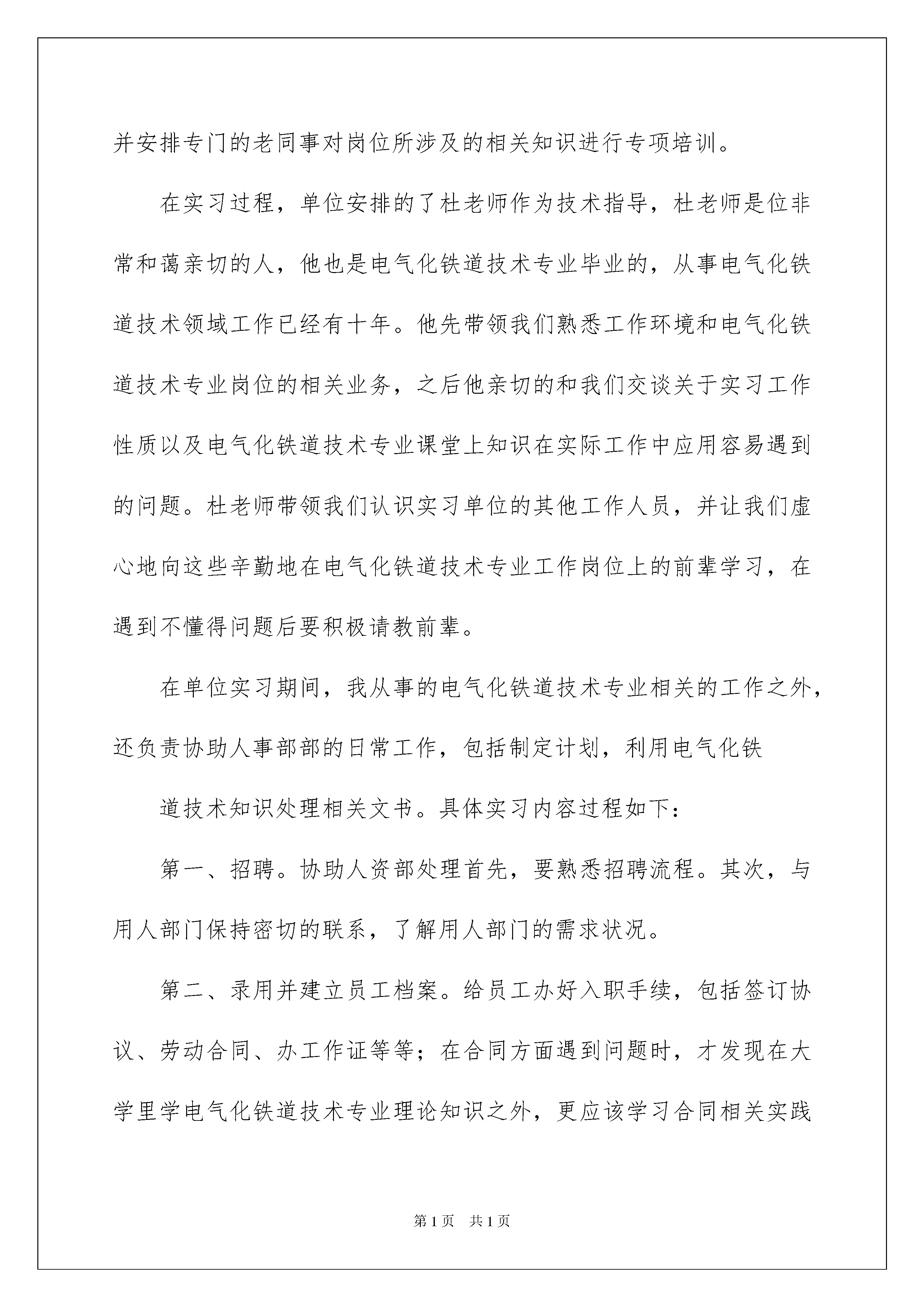 并安排专门的老同事对岗位所涉及的相关知识进行专项培训。

在实习过程，单位安排的了杜老师作为技术指导，杜老师是位非常和蔼亲切的人，他也是电气化铁道技术专业毕业的，从事电气化铁道技术领域工作已经有十年。他先带领我们熟悉工作环境和电气化铁道技术专业岗位的相关业务，之后他亲切的和我们交谈关于实习工作性质以及电气化铁道技术专业课堂上知识在实际工作中应用容易遇到的问题。杜老师带领我们认识实习单位的其他工作人员，并让我们虚心地向这些辛勤地在电气化铁道技术专业工作岗位上的前辈学习，在遇到不懂得问题后要积极请教前辈。

在单位实习期间，我从事的电气化铁道技术专业相关的工作之外，还负责协助人事部部的日常工作，包括制定计划，利用电气化铁

道技术知识处理相关文书。具体实习内容过程如下：

第一、招聘。协助人资部处理首先，要熟悉招聘流程。其次，与用人部门保持密切的联系，了解用人部门的需求状况。

第二、录用并建立员工档案。给员工办好入职手续，包括签订协议、劳动合同、办工作证等等；在合同方面遇到问题时，才发现在大学里学电气化铁道技术专业理论知识之外，更应该学习合同相关实践

第1页 共1页